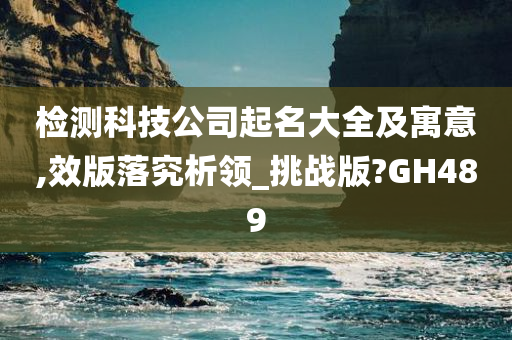 检测科技公司起名大全及寓意,效版落究析领_挑战版?GH489